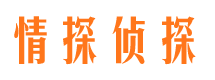 情探侦探